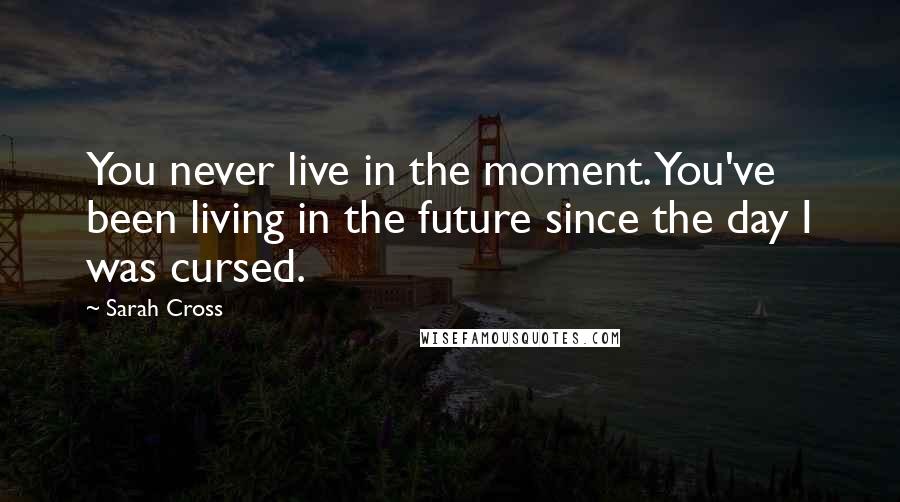 You never live in the moment. You've been living in the future since the day I was cursed.

~ Sarah Cross

WISEFAMOUSQUOTES.COM